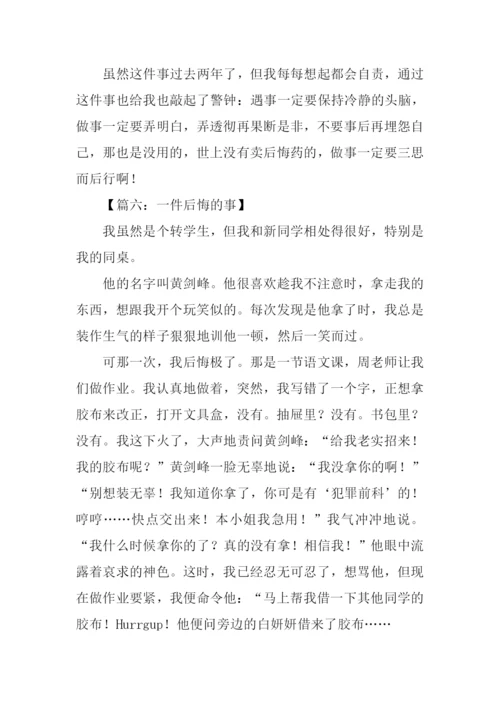 虽然这件事过去两年了，但我每每想起都会自责，通过这件事也给我也敲起了警钟：遇事一定要保持冷静的头脑，做事一定要弄明白，弄透彻再果断是非，不要事后再埋怨自己，那也是没用的，世上没有卖后悔药的，做事一定要三思而后行啊！

【篇六：一件后悔的事】

我虽然是个转学生，但我和新同学相处得很好，特别是我的同桌。

他的名字叫黄剑峰。他很喜欢趁我不注意时，拿走我的东西，想跟我开个玩笑似的。每次发现是他拿了时，我总是装作生气的样子狠狠地训他一顿，然后一笑而过。

可那一次，我后悔极了。那是一节语文课，周老师让我们做作业。我认真地做着，突然，我写错了一个字，正想拿胶布来改正，打开文具盒，没有。抽屉里？没有。书包里？没有。我这下火了，大声地责问黄剑峰：“给我老实招来！我的胶布呢？”黄剑峰一脸无辜地说：“我没拿你的啊！”“别想装无辜！我知道你拿了，你可是有‘犯罪前科’的！哼哼……快点交出来！本小姐我急用！”我气冲冲地说。“我什么时候拿你的了？真的没有拿！相信我！”他眼中流露着哀求的神色。这时，我已经忍无可忍了，想骂他，但现在做作业要紧，我便命令他：“马上帮我借一下其他同学的胶布！Hurrgup！他便问旁边的白妍妍借来了胶布……